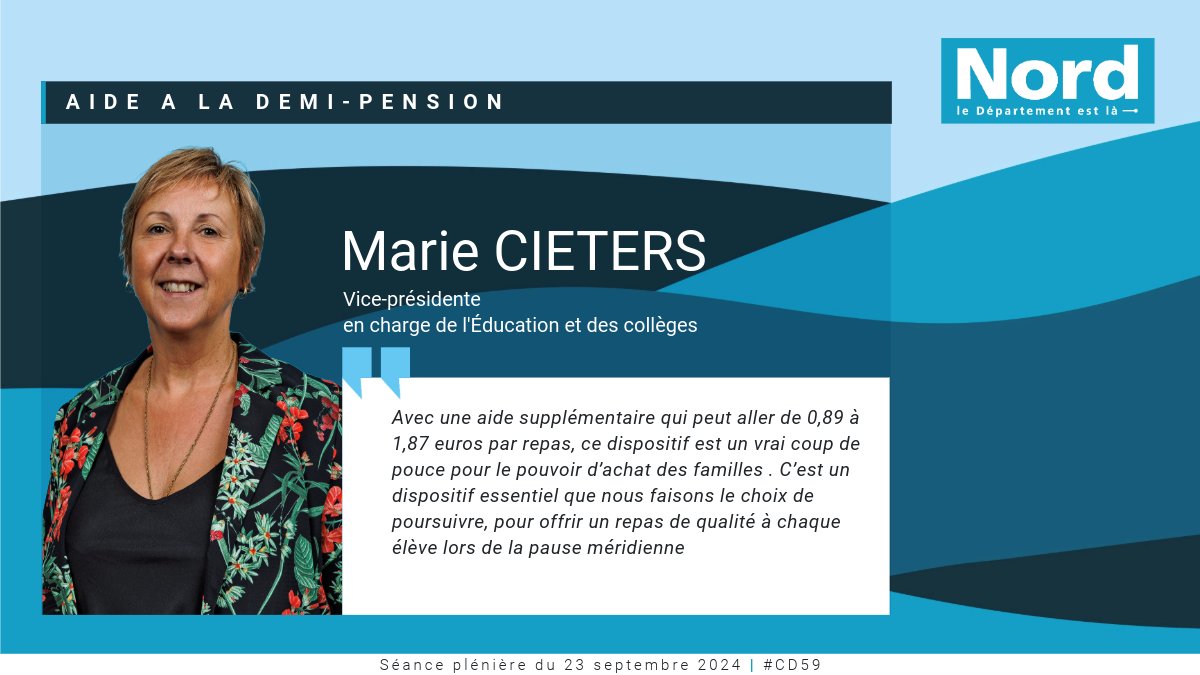 AIDE A LA DEMI-PENSION

Nord
le Département est là

Marie CIETERS

Vice-présidente
en charge de l'Éducation et des collèges

Avec une aide supplémentaire qui peut aller de 0,89 à 1,87 euros par repas, ce dispositif est un vrai coup de pouce pour le pouvoir d'achat des familles . C'est un dispositif essentiel que nous faisons le choix de poursuivre, pour offrir un repas de qualité à chaque élève lors de la pause méridienne

Séance plénière du 23 septembre 2024 | #CD59